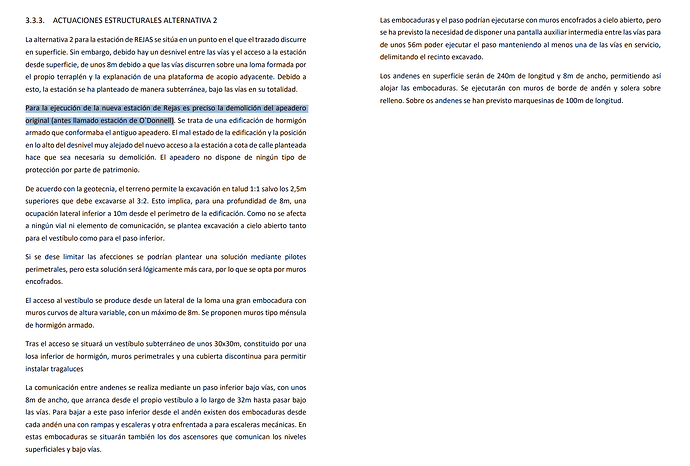 3.3.3. ACTUACIONES ESTRUCTURALES ALTERNATIVA 2

La alternativa 2 para la estación de REJAS se sitúa en un punto en el que el trazado discurre en superficie. Sin embargo, debido hay un desnivel entre las vías y el acceso a la estación desde superficie, de unos 8m debido a que las vías discurren sobre una loma formada por el propio terraplén y la explanación de una plataforma de acopio adyacente. Debido a esto, la estación se ha planteado de manera subterránea, bajo las vías en su totalidad.

Para la ejecución de la nueva estación de Rejas es preciso la demolición del apeadero original (antes llamado estación de O'Donnell). Se trata de una edificación de hormigón armado que conformaba el antiguo apeadero. El mal estado de la edificación y la posición en lo alto del desnivel muy alejado del nuevo acceso a la estación a cota de calle planteada hace que sea necesaria su demolición. El apeadero no dispone de ningún tipo de protección por parte de patrimonio.

De acuerdo con la geotecnia, el terreno permite la excavación en talud 1:1 salvo los 2,5m superiores que debe excavarse al 3:2. Esto implica, para una profundidad de 8m, una ocupación lateral inferior a 10m desde el perímetro de la edificación. Como no se afecta a ningún vial ni elemento de comunicación, se plantea excavación a cielo abierto tanto para el vestíbulo como para el paso inferior.

Si se dese limitar las afecciones se podrían plantear una solución mediante pilotes perimetrales, pero esta solución será lógicamente más cara, por lo que se opta por muros encofrados.

El acceso al vestíbulo se produce desde un lateral de la loma una gran embocadura con muros curvos de altura variable, con un máximo de 8m. Se proponen muros tipo ménsula de hormigón armado.

Tras el acceso se situará un vestíbulo subterráneo de unos 30x30m, constituido por una losa inferior de hormigón, muros perimetrales y una cubierta discontinua para permitir instalar tragaluces

La comunicación entre andenes se realiza mediante un paso inferior bajo vías, con unos 8m de ancho, que arranca desde el propio vestíbulo a lo largo de 32m hasta pasar bajo las vías. Para bajar a este paso inferior desde el andén existen dos embocaduras desde cada andén una con rampas y escaleras y otra enfrentada a para escaleras mecánicas. En estas embocaduras se situarán también los dos ascensores que comunican los niveles superficiales y bajo vías.

Las embocaduras y el paso podrían ejecutarse con muros encofrados a cielo abierto, pero se ha previsto la necesidad de disponer una pantalla auxiliar intermedia entre las vías para de unos 56m poder ejecutar el paso manteniendo al menos una de las vías en servicio, delimitando el recinto excavado.

Los andenes en superficie serán de 240m de longitud y 8m de ancho, permitiendo así alojar las embocaduras. Se ejecutarán con muros de borde de andén y solera sobre relleno. Sobre os andenes se han previsto marquesinas de 100m de longitud.